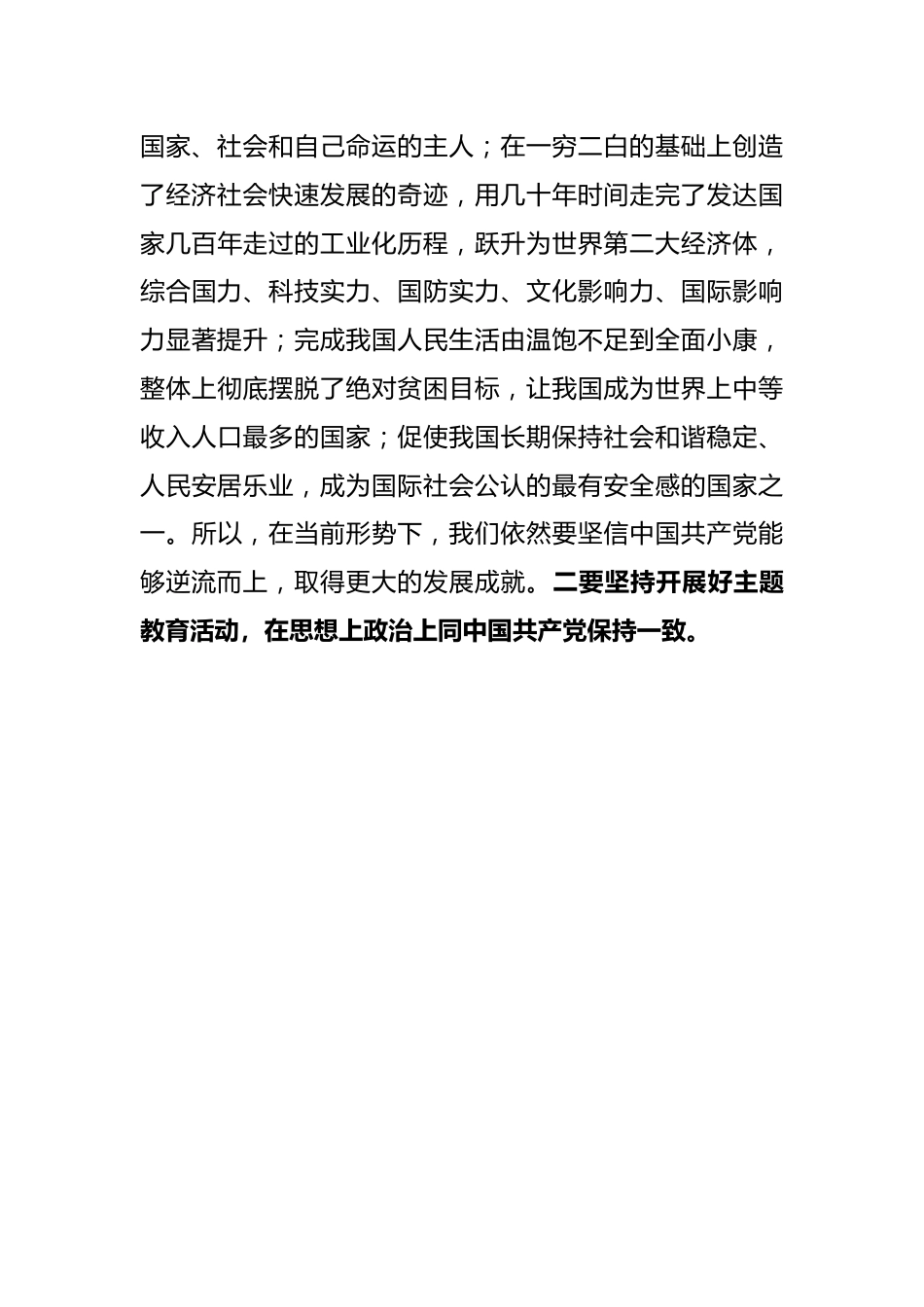 国家、社会和自己命运的主人；在一穷二白的基础上创造了经济社会快速发展的奇迹，用几十年时间走完了发达国家几百年走过的工业化历程，跃升为世界第二大经济体，综合国力、科技实力、国防实力、文化影响力、国际影响力显著提升；完成我国人民生活由温饱不足到全面小康，整体上彻底摆脱了绝对贫困目标，让我国成为世界上中等收入人口最多的国家；促使我国长期保持社会和谐稳定、人民安居乐业，成为国际社会公认的最有安全感的国家之一。所以，在当前形势下，我们依然要坚信中国共产党能够逆流而上，取得更大的发展成就。二要坚持开展好主题教育活动，在思想上政治上同中国共产党保持一致。